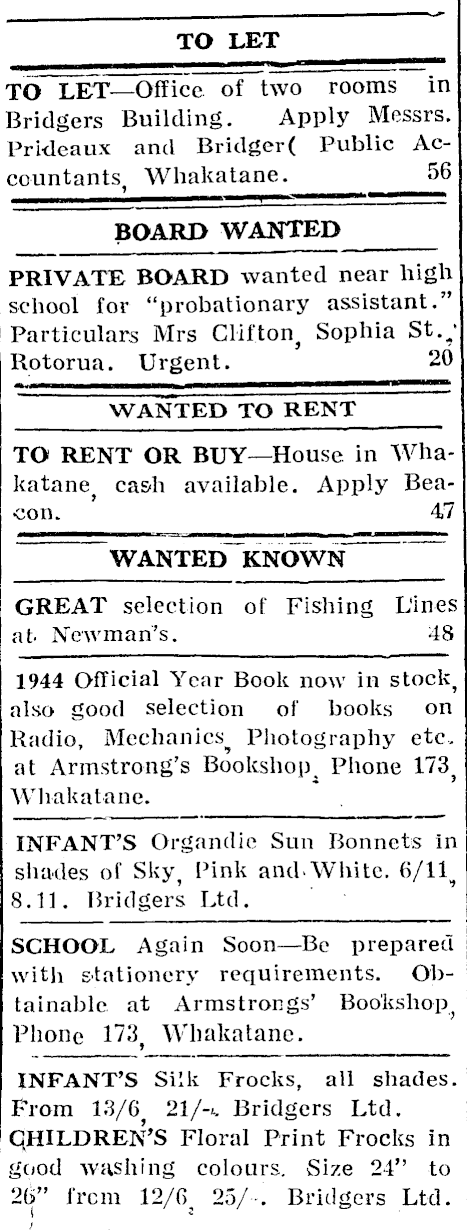 TO LET

TO LET—Office of two rooms in Bridgers Building. Apply Messrs. Prideaux and Bridger( Public Accountants, Whakatane. 56

BOARD WANTED

PRIVATE BOARD wanted near high school for "probationary assistant." Particulars Mrs Clifton, Sophia St., Rotorua. Urgent. 20

WANTED TO RENT

TO RENT OR BUY—House in Whakatane, cash available. Apply Beacon. 47

WANTED KNOWN

GREAT selection of Fishing Lines at Newman's. 48

1944 Official Year Book now in stock, also good selection of books on Radio, Mechanics, Photography etc. at Armstrong's Bookshop, Phone 173, Whakatane.

INFANT'S Organdie Sun Bonnets in shades of Sky, Pink and White. 6/11, 8.11. Bridgers Ltd.

SCHOOL Again Soon—Be prepared with stationery requirements. Obtainable at Armstrongs' Bookshop, Phone 173, Whakatane.

INFANT'S Silk Frocks, all shades. From 13/6, 21/-. Bridgers Ltd.

CHILDREN'S Floral Print Frocks in good washing colours. Size 24" to 26" from 12/6, 25/-. Bridgers Ltd.